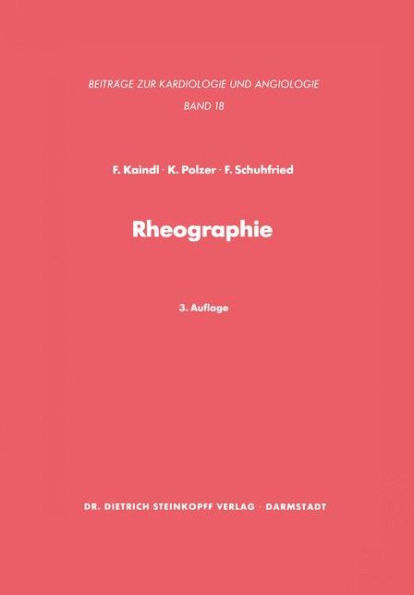 BEITRÄGE ZUR KARDIOLOGIE UND ANGIOLOGIE
BAND 18

F. Kaindl · K. Polzer · F. Schuhfried

Rheographie

3. Auflage

DR. DIETRICH STEINKOPFF VERLAG · DARMSTADT